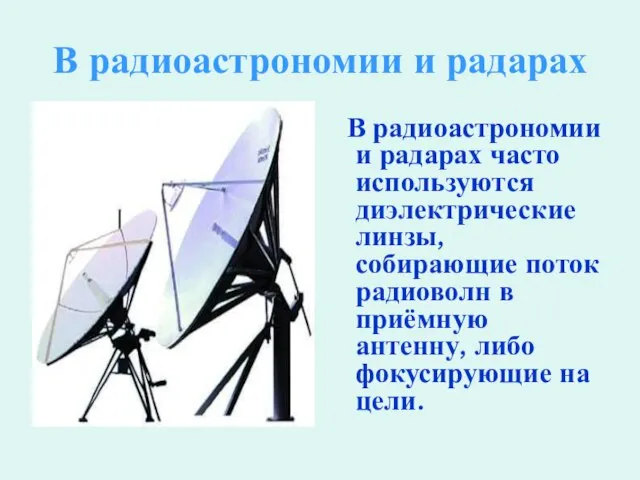 В радиоастрономии и радарах

В радиоастрономии и радарах часто используются диэлектрические линзы, собирающие поток радиоволн в приёмную антенну, либо фокусирующие на цели.